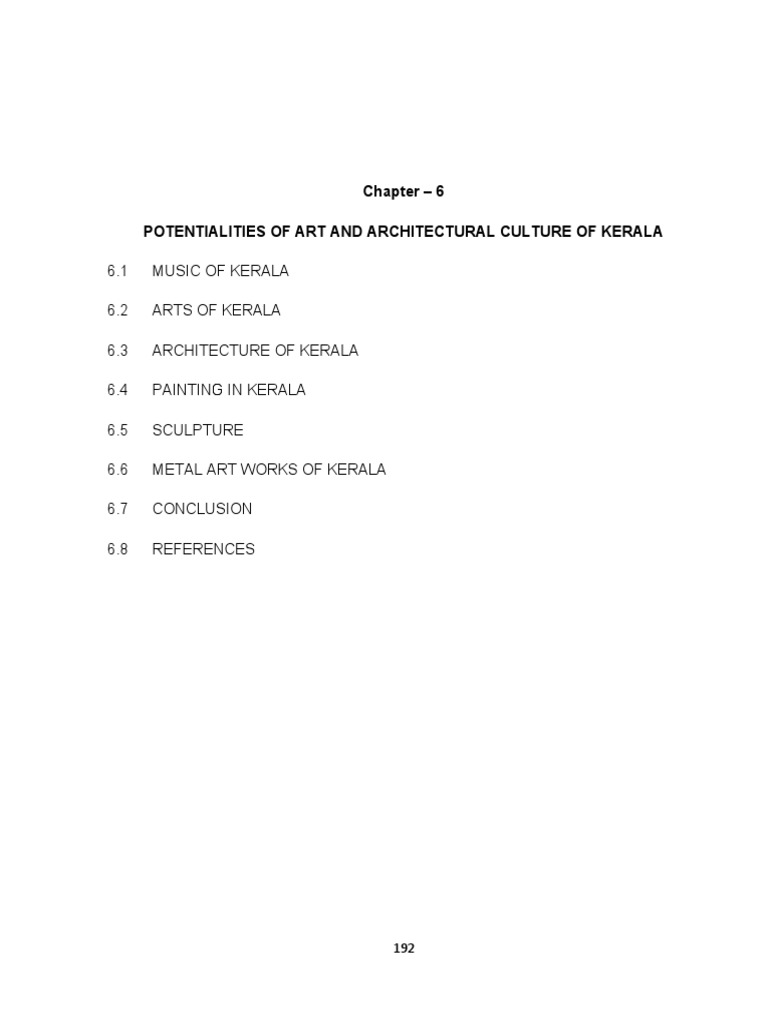 Chapter – 6

POTENTIALITIES OF ART AND ARCHITECTURAL CULTURE OF KERALA

6.1 MUSIC OF KERALA

6.2 ARTS OF KERALA

6.3 ARCHITECTURE OF KERALA

6.4 PAINTING IN KERALA

6.5 SCULPTURE

6.6 METAL ART WORKS OF KERALA

6.7 CONCLUSION

6.8 REFERENCES

192